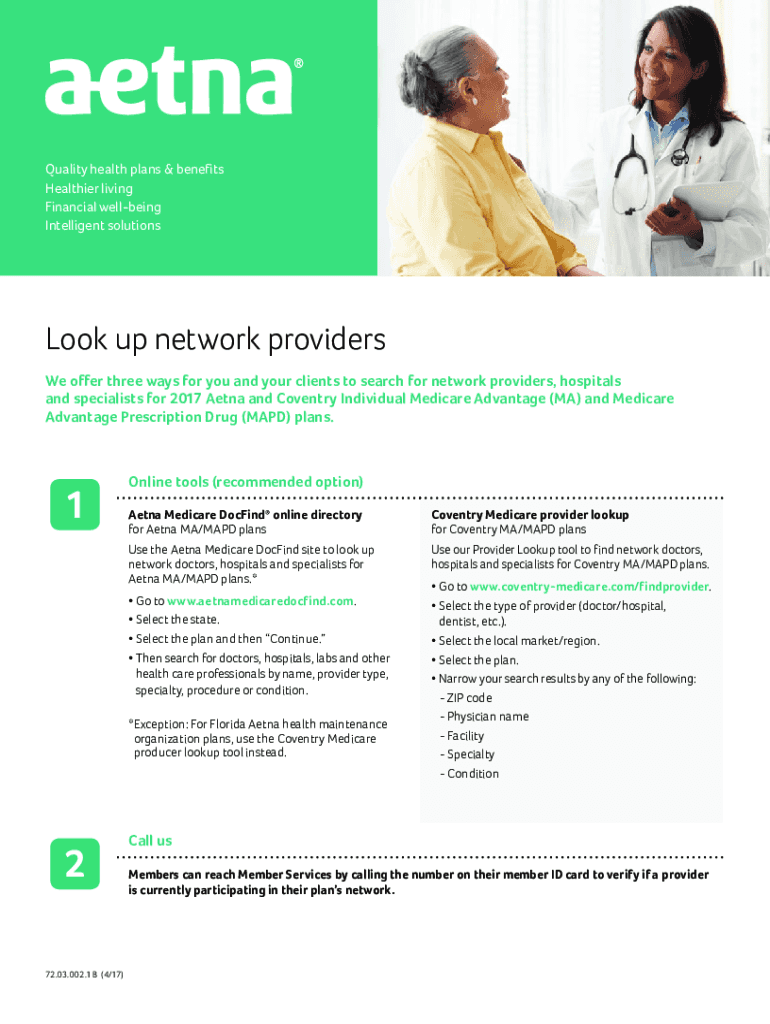 aetna®

Quality health plans & benefits
Healthier living
Financial well-being
Intelligent solutions

Look up network providers

We offer three ways for you and your clients to search for network providers, hospitals and specialists for 2017 Aetna and Coventry Individual Medicare Advantage (MA) and Medicare Advantage Prescription Drug (MAPD) plans.

1

Online tools (recommended option)

Aetna Medicare DocFind® online directory
for Aetna MA/MAPD plans

Use the Aetna Medicare DocFind site to look up network doctors, hospitals and specialists for Aetna MA/MAPD plans.*

• Go to www.aetnamedicaredocfind.com.
• Select the state.
• Select the plan and then "Continue."
• Then search for doctors, hospitals, labs and other health care professionals by name, provider type, specialty, procedure or condition.

*Exception: For Florida Aetna health maintenance organization plans, use the Coventry Medicare producer lookup tool instead.

Coventry Medicare provider lookup
for Coventry MA/MAPD plans

Use our Provider Lookup tool to find network doctors, hospitals and specialists for Coventry MA/MAPD plans.

• Go to www.coventry-medicare.com/findprovider.
• Select the type of provider (doctor/hospital, dentist, etc.).
• Select the local market/region.
• Select the plan.
• Narrow your search results by any of the following:
- ZIP code
- Physician name
- Facility
- Specialty
- Condition

2

Call us

Members can reach Member Services by calling the number on their member ID card to verify if a provider is currently participating in their plan's network.

72.03.002.1 B (4/17)